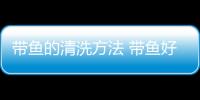 带鱼的清洗方法 带鱼好